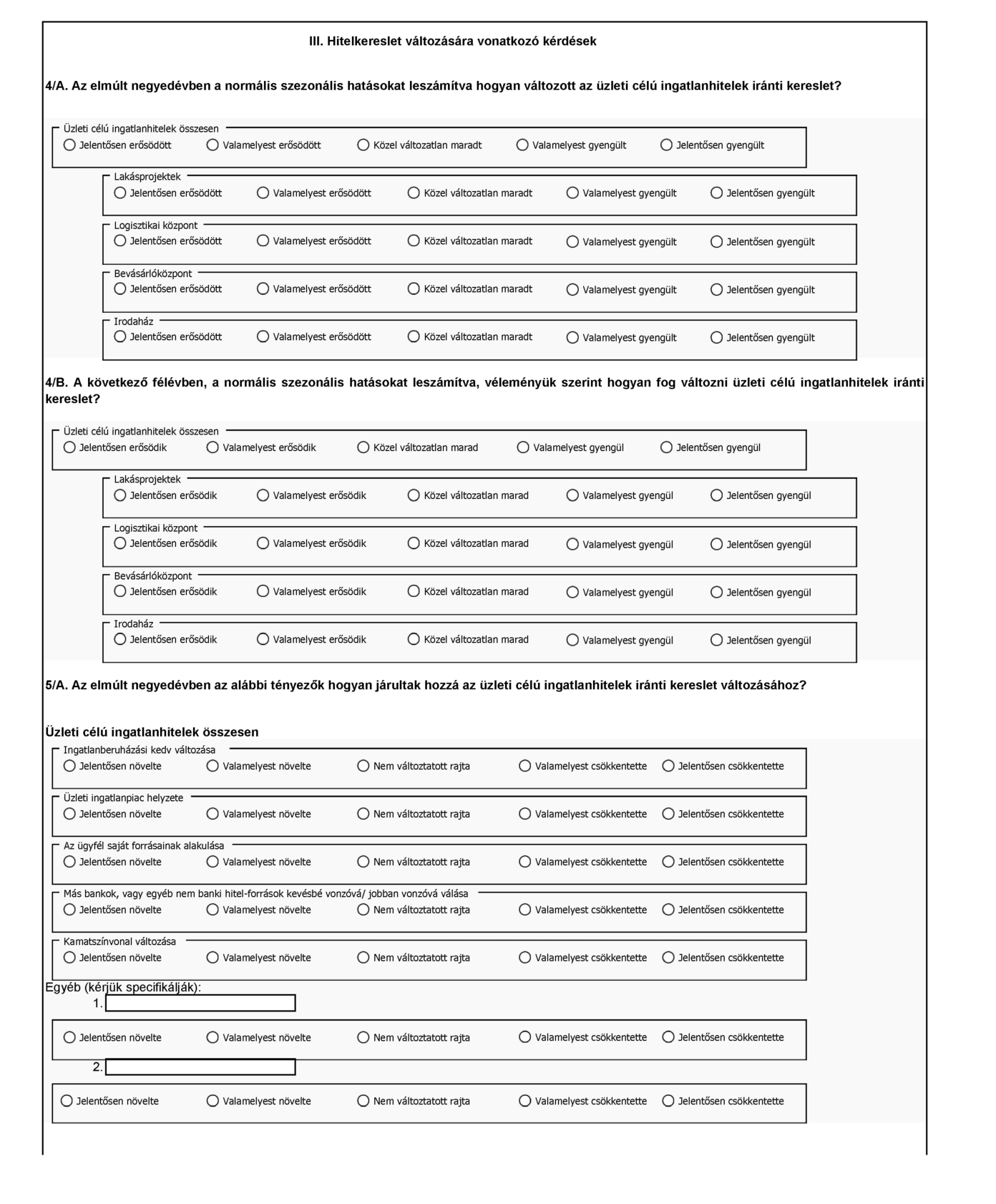 III. Hitelkereslet változására vonatkozó kérdések

4/A. Az elmúlt negyedévben a normális szezonális hatásokat leszámítva hogyan változott az üzleti célú ingatlanhitelek iránti kereslet?

Üzleti célú ingatlanhitelek összesen
Jelentősen erősödött Valamelyest erősödött Közel változatlan maradt Valamelyest gyengült Jelentősen gyengült

Lakásprojektek
Jelentősen erősödött Valamelyest erősödött Közel változatlan maradt Valamelyest gyengült Jelentősen gyengült

Logisztikai központ
Jelentősen erősödött Valamelyest erősödött Közel változatlan maradt Valamelyest gyengült Jelentősen gyengült

Bevásárlóközpont
Jelentősen erősödött Valamelyest erősödött Közel változatlan maradt Valamelyest gyengült Jelentősen gyengült

Irodaház
Jelentősen erősödött Valamelyest erősödött Közel változatlan maradt Valamelyest gyengült Jelentősen gyengült

4/B. A következő félévben, a normális szezonális hatásokat leszámítva, véleményük szerint hogyan fog változni üzleti célú ingatlanhitelek iránti kereslet?

Üzleti célú ingatlanhitelek összesen
Jelentősen erősödik Valamelyest erősödik Közel változatlan marad Valamelyest gyengül Jelentősen gyengül

Lakásprojektek
Jelentősen erősödik Valamelyest erősödik Közel változatlan marad Valamelyest gyengül Jelentősen gyengül

Logisztikai központ
Jelentősen erősödik Valamelyest erősödik Közel változatlan marad Valamelyest gyengül Jelentősen gyengül

Bevásárlóközpont
Jelentősen erősödik Valamelyest erősödik Közel változatlan marad Valamelyest gyengül Jelentősen gyengül

Irodaház
Jelentősen erősödik Valamelyest erősödik Közel változatlan marad Valamelyest gyengül Jelentősen gyengül

5/A. Az elmúlt negyedévben az alábbi tényezők hogyan járultak hozzá az üzleti célú ingatlanhitelek iránti kereslet változásához?

Üzleti célú ingatlanhitelek összesen

Ingatlanberuházási kedv változása
Jelentősen növelte Valamelyest növelte Nem változtatott rajta Valamelyest csökkentette Jelentősen csökkentette

Üzleti ingatlanpiac helyzete
Jelentősen növelte Valamelyest növelte Nem változtatott rajta Valamelyest csökkentette Jelentősen csökkentette

Az ügyfél saját forrásainak alakulása
Jelentősen növelte Valamelyest növelte Nem változtatott rajta Valamelyest csökkentette Jelentősen csökkentette

Más bankok, vagy egyéb nem banki hitel-források kevésbé vonzóvá/ jobban vonzóvá válása
Jelentősen növelte Valamelyest növelte Nem változtatott rajta Valamelyest csökkentette Jelentősen csökkentette

Kamatszínvonal változása
Jelentősen növelte Valamelyest növelte Nem változtatott rajta Valamelyest csökkentette Jelentősen csökkentette

Egyéb (kérjük specifikálják):
1.
Jelentősen növelte Valamelyest növelte Nem változtatott rajta Valamelyest csökkentette Jelentősen csökkentette
2.
Jelentősen növelte Valamelyest növelte Nem változtatott rajta Valamelyest csökkentette Jelentősen csökkentette